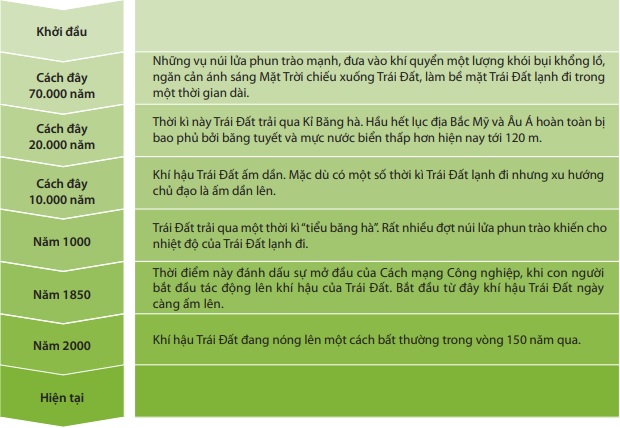 | | |
|---|---|
| Khởi đầu | |
| Cách đây 70.000 năm | Những vụ núi lửa phun trào mạnh, đưa vào khí quyển một lượng khói bụi khổng lồ, ngăn cản ánh sáng Mặt Trời chiếu xuống Trái Đất, làm bề mặt Trái Đất lạnh đi trong một thời gian dài. |
| Cách đây 20.000 năm | Thời kì này Trái Đất trải qua Kỉ Băng hà. Hầu hết lục địa Bắc Mỹ và Âu Á hoàn toàn bị bao phủ bởi băng tuyết và mực nước biển thấp hơn hiện nay tới 120 m. |
| Cách đây 10.000 năm | Khí hậu Trái Đất ấm dần. Mặc dù có một số thời kì Trái Đất lạnh đi nhưng xu hướng chủ đạo là ấm dần lên. |
| Năm 1000 | Trái Đất trải qua một thời kì "tiểu băng hà". Rất nhiều đợt núi lửa phun trào khiến cho nhiệt độ của Trái Đất lạnh đi. |
| Năm 1850 | Thời điểm này đánh dấu sự mở đầu của Cách mạng Công nghiệp, khi con người bắt đầu tác động lên khí hậu của Trái Đất. Bắt đầu từ đây khí hậu Trái Đất ngày càng ấm lên. |
| Năm 2000 | Khí hậu Trái Đất đang nóng lên một cách bất thường trong vòng 150 năm qua. |
| Hiện tại | |